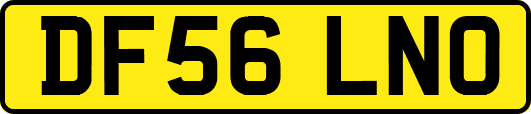 DF56 LNO